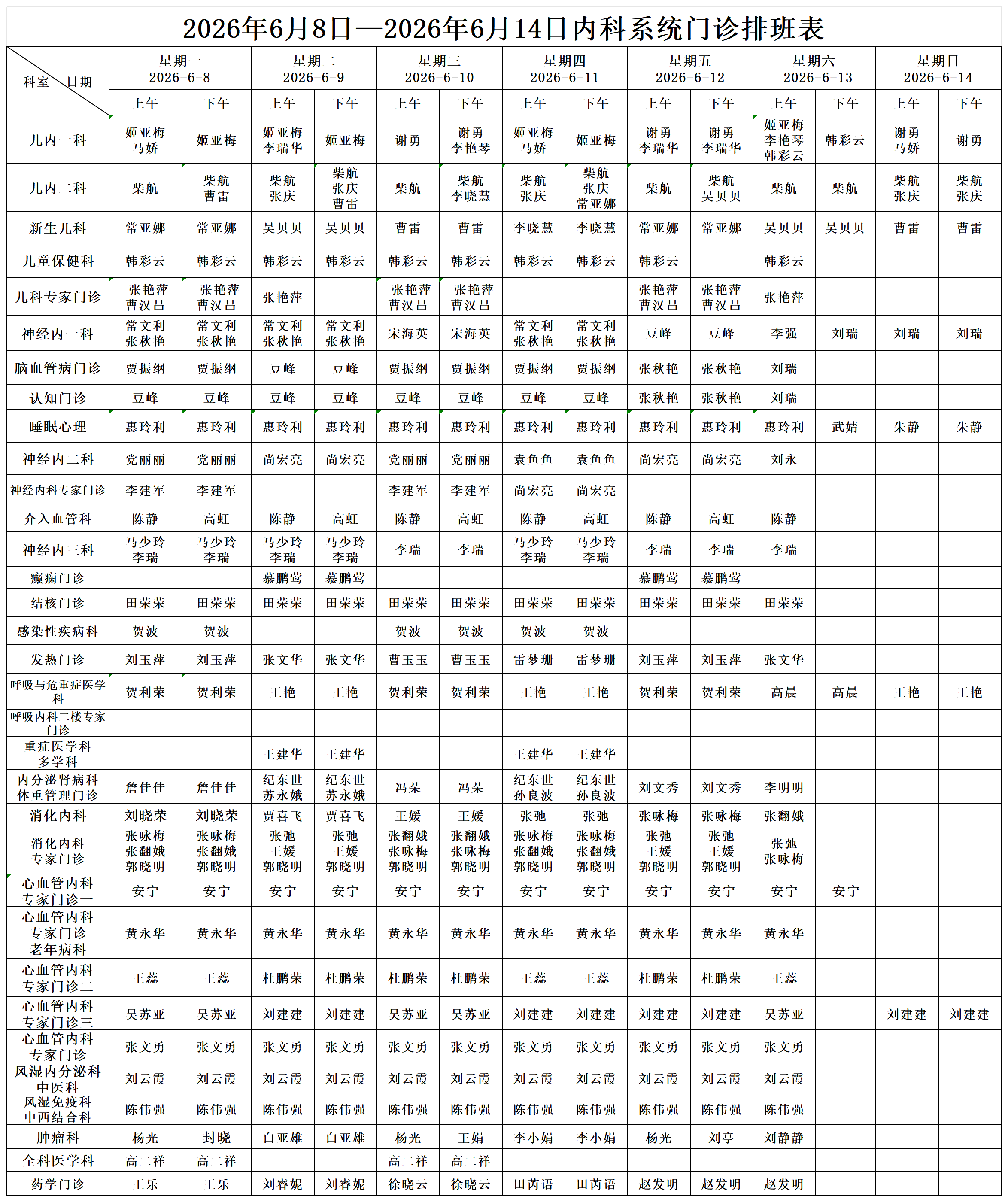 2026年6月8日—2026年6月14日内科系统门诊排班表

| 科室 日期 | 星期一 2026-6-8 | | 星期二 2026-6-9 | | 星期三 2026-6-10 | | 星期四 2026-6-11 | | 星期五 2026-6-12 | | 星期六 2026-6-13 | | 星期日 2026-6-14 | |
|---|---|---|---|---|---|---|---|---|---|---|---|---|---|---|
| | 上午 | 下午 | 上午 | 下午 | 上午 | 下午 | 上午 | 下午 | 上午 | 下午 | 上午 | 下午 | 上午 | 下午 |
| 儿内一科 | 姬亚梅 马娇 | 姬亚梅 | 姬亚梅 李瑞华 | 姬亚梅 | 谢勇 | 谢勇 李艳琴 | 姬亚梅 马娇 | 姬亚梅 | 谢勇 李瑞华 | 谢勇 李瑞华 | 姬亚梅 李艳琴 韩彩云 | 韩彩云 | 谢勇 马娇 | 谢勇 |
| 儿内二科 | 柴航 | 柴航 曹雷 | 柴航 张庆 | 柴航 张庆 曹雷 | 柴航 | 柴航 李晓慧 | 柴航 张庆 | 柴航 张庆 常亚娜 | 柴航 | 柴航 吴贝贝 | 柴航 | 柴航 | 柴航 张庆 | 柴航 张庆 |
| 新生儿科 | 常亚娜 | 常亚娜 | 吴贝贝 | 吴贝贝 | 曹雷 | 曹雷 | 李晓慧 | 李晓慧 | 常亚娜 | 常亚娜 | 吴贝贝 | 吴贝贝 | 曹雷 | 曹雷 |
| 儿童保健科 | 韩彩云 | 韩彩云 | 韩彩云 | 韩彩云 | 韩彩云 | 韩彩云 | 韩彩云 | 韩彩云 | 韩彩云 | | 韩彩云 | | | |
| 儿科专家门诊 | 张艳萍 曹汉昌 | 张艳萍 曹汉昌 | 张艳萍 | | 张艳萍 曹汉昌 | 张艳萍 曹汉昌 | | | 张艳萍 曹汉昌 | 张艳萍 曹汉昌 | 张艳萍 | | | |
| 神经内一科 | 常文利 张秋艳 | 常文利 张秋艳 | 常文利 张秋艳 | 常文利 张秋艳 | 宋海英 | 宋海英 | 常文利 张秋艳 | 常文利 张秋艳 | 豆峰 | 豆峰 | 李强 | 刘瑞 | 刘瑞 | 刘瑞 |
| 脑血管病门诊 | 贾振纲 | 贾振纲 | 豆峰 | 豆峰 | 贾振纲 | 贾振纲 | 贾振纲 | 贾振纲 | 张秋艳 | 张秋艳 | 刘瑞 | | | |
| 认知门诊 | 豆峰 | 豆峰 | 豆峰 | 豆峰 | 豆峰 | 豆峰 | 豆峰 | 豆峰 | 张秋艳 | 张秋艳 | 刘瑞 | | | |
| 睡眠心理 | 惠玲利 | 惠玲利 | 惠玲利 | 惠玲利 | 惠玲利 | 惠玲利 | 惠玲利 | 惠玲利 | 惠玲利 | 惠玲利 | 惠玲利 | 武婧 | 朱静 | 朱静 |
| 神经内二科 | 党丽丽 | 党丽丽 | 尚宏亮 | 尚宏亮 | 党丽丽 | 党丽丽 | 袁鱼鱼 | 袁鱼鱼 | 尚宏亮 | 尚宏亮 | 刘永 | | | |
| 神经内科专家门诊 | 李建军 | 李建军 | | | 李建军 | 李建军 | 尚宏亮 | 尚宏亮 | | | | | | |
| 介入血管科 | 陈静 | 高虹 | 陈静 | 高虹 | 陈静 | 高虹 | 陈静 | 高虹 | 陈静 | 高虹 | 陈静 | | | |
| 神经内三科 | 马少玲 李瑞 | 马少玲 李瑞 | 马少玲 李瑞 | 马少玲 李瑞 | 李瑞 | 李瑞 | 马少玲 李瑞 | 马少玲 李瑞 | 李瑞 | 李瑞 | 李瑞 | | | |
| 癫痫门诊 | | | 慕鹏莺 | 慕鹏莺 | | | | | 慕鹏莺 | 慕鹏莺 | | | | |
| 结核门诊 | 田荣荣 | 田荣荣 | 田荣荣 | 田荣荣 | 田荣荣 | 田荣荣 | 田荣荣 | 田荣荣 | 田荣荣 | 田荣荣 | 田荣荣 | | | |
| 感染性疾病科 | 贺波 | 贺波 | | | 贺波 | 贺波 | 贺波 | 贺波 | | | | | | |
| 发热门诊 | 刘玉萍 | 刘玉萍 | 张文华 | 张文华 | 曹玉玉 | 曹玉玉 | 雷梦珊 | 雷梦珊 | 刘玉萍 | 刘玉萍 | 张文华 | | | |
| 呼吸与危重症医学科 | 贺利荣 | 贺利荣 | 王艳 | 王艳 | 贺利荣 | 贺利荣 | 王艳 | 王艳 | 贺利荣 | 贺利荣 | 高晨 | 高晨 | 王艳 | 王艳 |
| 呼吸内科二楼专家门诊 | | | | | | | | | | | | | | |
| 重症医学科 多学科 | | | 王建华 | 王建华 | | | 王建华 | 王建华 | | | | | | |
| 内分泌肾病科 体重管理门诊 | 詹佳佳 | 詹佳佳 | 纪东世 苏永娥 | 纪东世 苏永娥 | 冯朵 | 冯朵 | 纪东世 孙良波 | 纪东世 孙良波 | 刘文秀 | 刘文秀 | 李明明 | | | |
| 消化内科 | 刘晓荣 | 刘晓荣 | 贾喜飞 | 贾喜飞 | 王媛 | 王媛 | 张弛 | 张弛 | 张咏梅 | 张咏梅 | 张翻娥 | | | |
| 消化内科 专家门诊 | 张咏梅 张翻娥 郭晓明 | 张咏梅 张翻娥 郭晓明 | 张弛 王媛 郭晓明 | 张弛 王媛 郭晓明 | 张翻娥 张咏梅 郭晓明 | 张翻娥 张咏梅 郭晓明 | 张咏梅 张翻娥 郭晓明 | 张咏梅 张翻娥 郭晓明 | 张弛 王媛 郭晓明 | 张弛 王媛 郭晓明 | 张弛 张咏梅 | | | |
| 心血管内科 专家门诊一 | 安宁 | 安宁 | 安宁 | 安宁 | 安宁 | 安宁 | 安宁 | 安宁 | 安宁 | 安宁 | 安宁 | 安宁 | | |
| 心血管内科 专家门诊 老年病科 | 黄永华 | 黄永华 | 黄永华 | 黄永华 | 黄永华 | 黄永华 | 黄永华 | 黄永华 | 黄永华 | 黄永华 | 黄永华 | | | |
| 心血管内科 专家门诊二 | 王蕊 | 王蕊 | 杜鹏荣 | 杜鹏荣 | 杜鹏荣 | 杜鹏荣 | 王蕊 | 王蕊 | 杜鹏荣 | 杜鹏荣 | 王蕊 | | | |
| 心血管内科 专家门诊三 | 吴苏亚 | 吴苏亚 | 刘建建 | 刘建建 | 吴苏亚 | 吴苏亚 | 刘建建 | 刘建建 | 刘建建 | 刘建建 | 吴苏亚 | | 刘建建 | 刘建建 |
| 心血管内科 专家门诊 | 张文勇 | 张文勇 | 张文勇 | 张文勇 | 张文勇 | 张文勇 | 张文勇 | 张文勇 | 张文勇 | 张文勇 | 张文勇 | | | |
| 风湿内分泌科 中医科 | 刘云霞 | 刘云霞 | 刘云霞 | 刘云霞 | 刘云霞 | 刘云霞 | 刘云霞 | 刘云霞 | 刘云霞 | 刘云霞 | 刘云霞 | | | |
| 风湿免疫科 中西结合科 | 陈伟强 | 陈伟强 | 陈伟强 | 陈伟强 | 陈伟强 | 陈伟强 | 陈伟强 | 陈伟强 | 陈伟强 | 陈伟强 | 陈伟强 | | | |
| 肿瘤科 | 杨光 | 封晓 | 白亚雄 | 白亚雄 | 杨光 | 王娟 | 李小娟 | 李小娟 | 杨光 | 刘亭 | 刘静静 | | | |
| 全科医学科 | 高二祥 | 高二祥 | | | 高二祥 | 高二祥 | | | | | | | | |
| 药学门诊 | 王乐 | 王乐 | 刘睿妮 | 刘睿妮 | 徐晓云 | 徐晓云 | 田芮语 | 田芮语 | 赵发明 | 赵发明 | 赵发明 | | | |